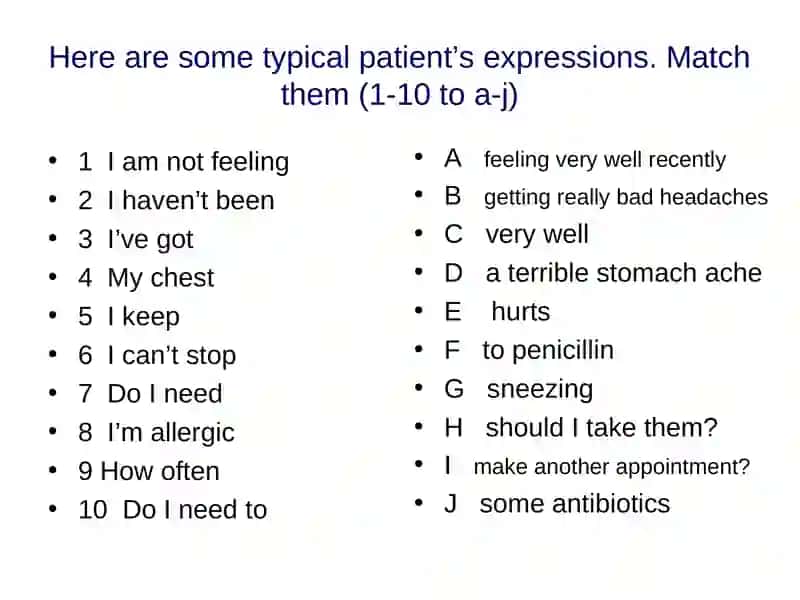 Here are some typical patient's expressions. Match them (1-10 to a-j)

- 1 I am not feeling
- 2 I haven't been
- 3 I've got
- 4 My chest
- 5 I keep
- 6 I can't stop
- 7 Do I need
- 8 I'm allergic
- 9 How often
- 10 Do I need to

- A feeling very well recently
- B getting really bad headaches
- C very well
- D a terrible stomach ache
- E hurts
- F to penicillin
- G sneezing
- H should I take them?
- I make another appointment?
- J some antibiotics